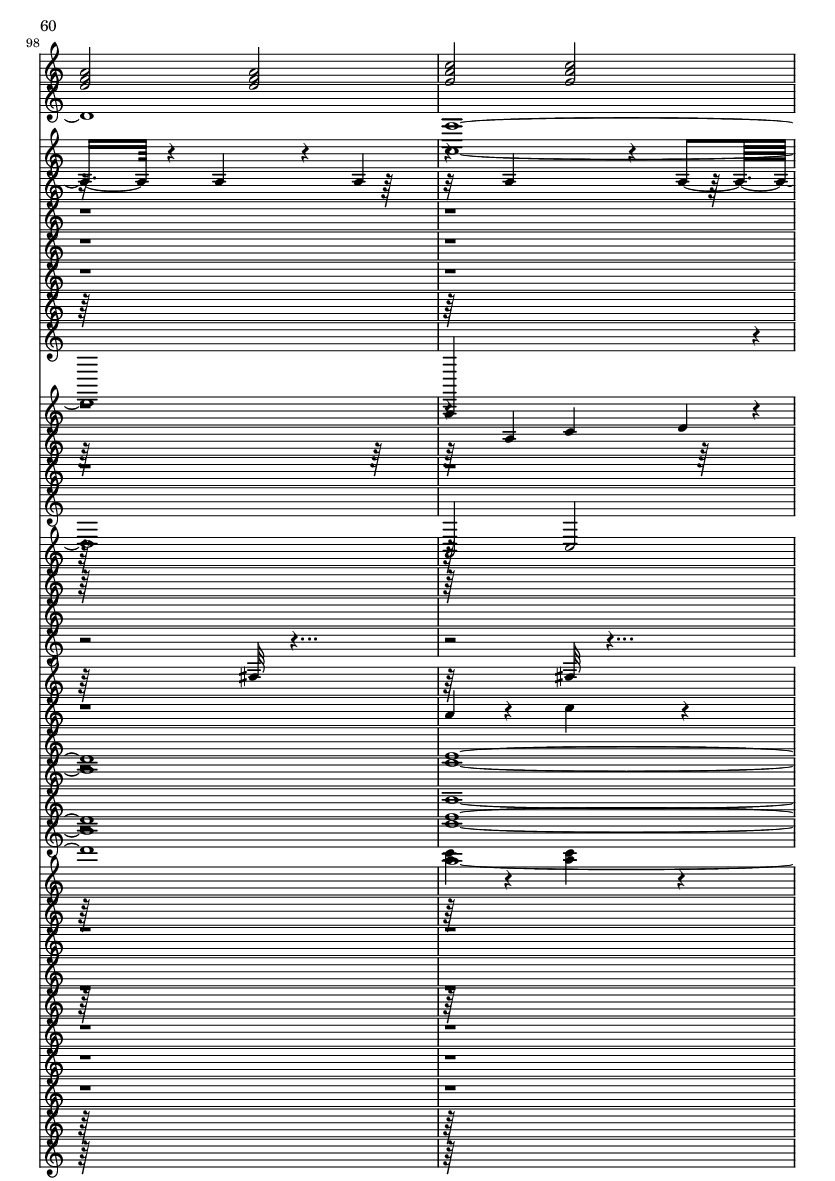 60

98